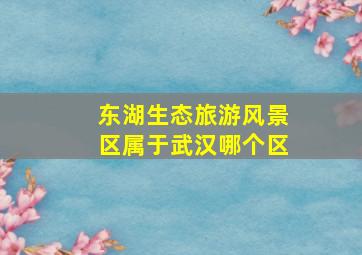 东湖生态旅游风景区属于武汉哪个区